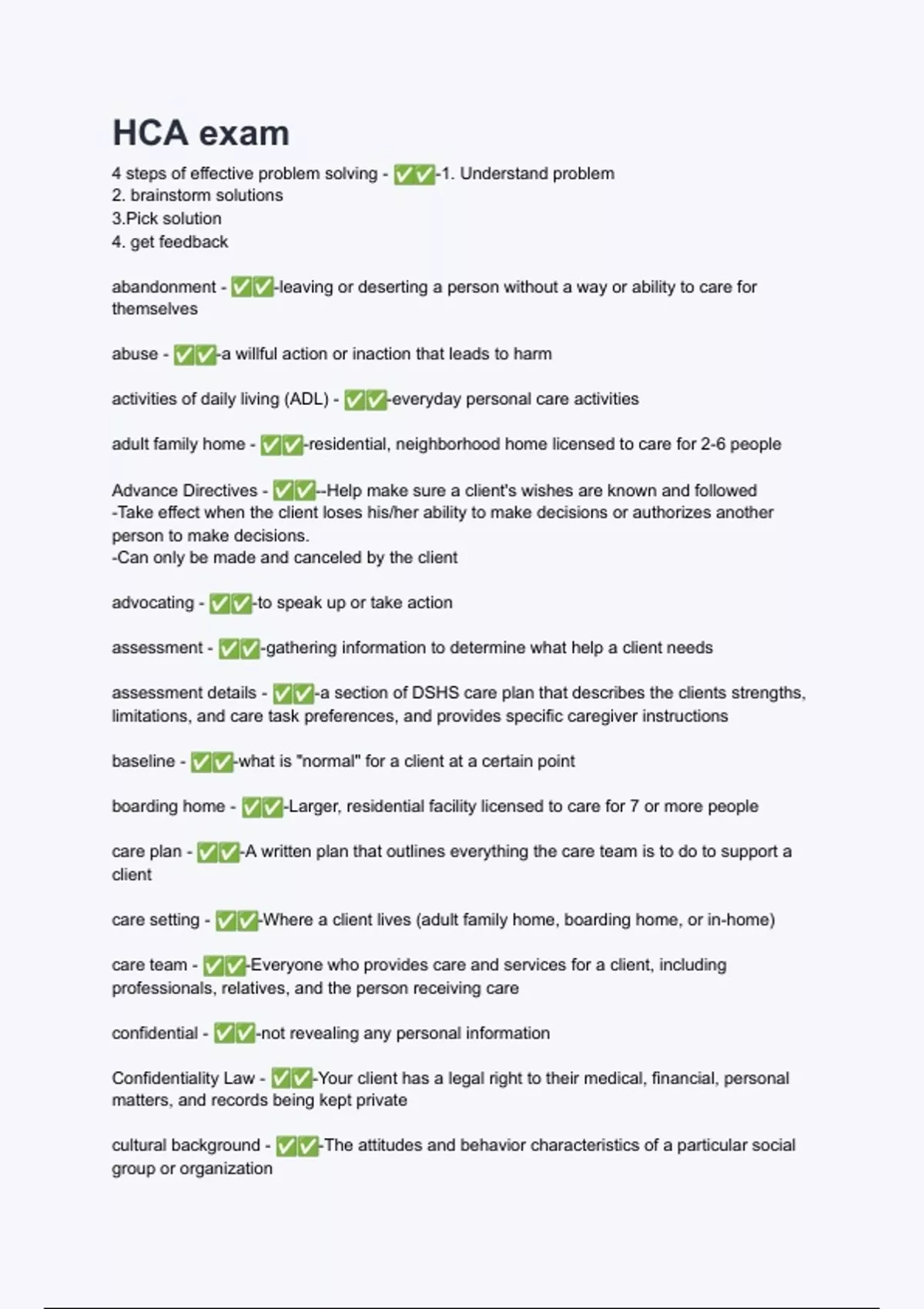 HCA exam

4 steps of effective problem solving - ✅✅-1. Understand problem
2. brainstorm solutions
3.Pick solution
4. get feedback

abandonment - ✅✅-leaving or deserting a person without a way or ability to care for themselves

abuse - ✅✅-a willful action or inaction that leads to harm

activities of daily living (ADL) - ✅✅-everyday personal care activities

adult family home - ✅✅-residential, neighborhood home licensed to care for 2-6 people

Advance Directives - ✅✅--Help make sure a client's wishes are known and followed
-Take effect when the client loses his/her ability to make decisions or authorizes another person to make decisions.
-Can only be made and canceled by the client

advocating - ✅✅-to speak up or take action

assessment - ✅✅-gathering information to determine what help a client needs

assessment details - ✅✅-a section of DSHS care plan that describes the clients strengths, limitations, and care task preferences, and provides specific caregiver instructions

baseline - ✅✅-what is "normal" for a client at a certain point

boarding home - ✅✅-Larger, residential facility licensed to care for 7 or more people

care plan - ✅✅-A written plan that outlines everything the care team is to do to support a client

care setting - ✅✅-Where a client lives (adult family home, boarding home, or in-home)

care team - ✅✅-Everyone who provides care and services for a client, including professionals, relatives, and the person receiving care

confidential - ✅✅-not revealing any personal information

Confidentiality Law - ✅✅-Your client has a legal right to their medical, financial, personal matters, and records being kept private

cultural background - ✅✅-The attitudes and behavior characteristics of a particular social group or organization